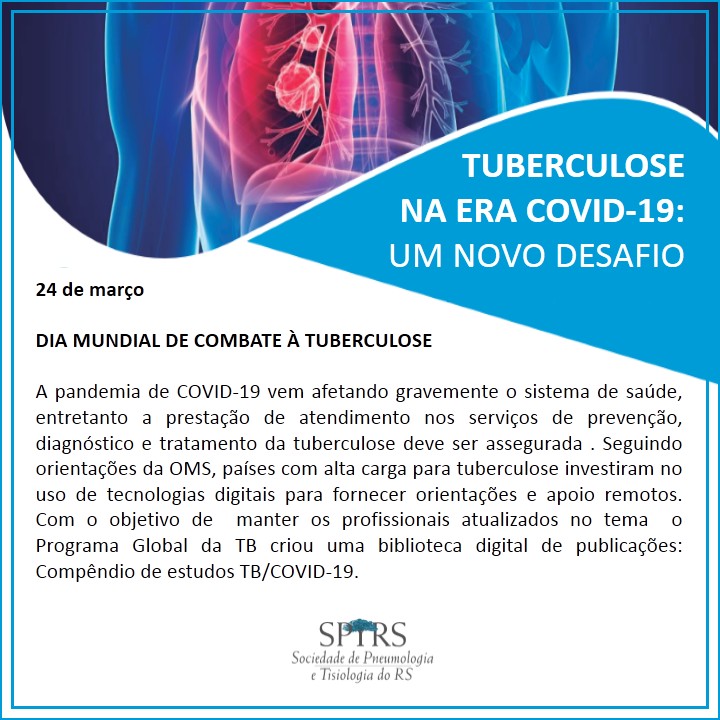 TUBERCULOSE NA ERA COVID-19: UM NOVO DESAFIO

24 de março

DIA MUNDIAL DE COMBATE À TUBERCULOSE

A pandemia de COVID-19 vem afetando gravemente o sistema de saúde, entretanto a prestação de atendimento nos serviços de prevenção, diagnóstico e tratamento da tuberculose deve ser assegurada . Seguindo orientações da OMS, países com alta carga para tuberculose investiram no uso de tecnologias digitais para fornecer orientações e apoio remotos. Com o objetivo de manter os profissionais atualizados no tema o Programa Global da TB criou uma biblioteca digital de publicações: Compêndio de estudos TB/COVID-19.

SPTRS
Sociedade de Pneumologia e Tisiologia do RS